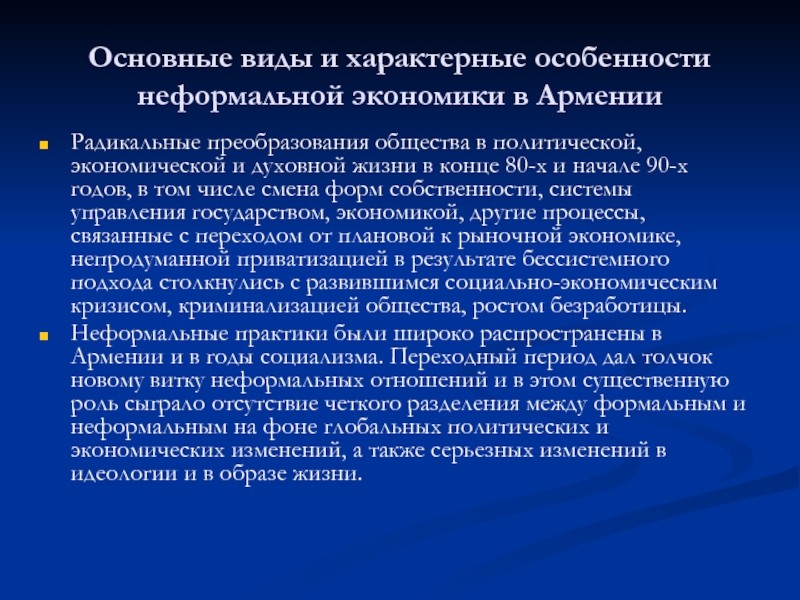 Основные виды и характерные особенности неформальной экономики в Армении

Радикальные преобразования общества в политической, экономической и духовной жизни в конце 80-х и начале 90-х годов, в том числе смена форм собственности, системы управления государством, экономикой, другие процессы, связанные с переходом от плановой к рыночной экономике, непродуманной приватизацией в результате бессистемного подхода столкнулись с развившимся социально-экономическим кризисом, криминализацией общества, ростом безработицы.

Неформальные практики были широко распространены в Армении и в годы социализма. Переходный период дал толчок новому витку неформальных отношений и в этом существенную роль сыграло отсутствие четкого разделения между формальным и неформальным на фоне глобальных политических и экономических изменений, а также серьезных изменений в идеологии и в образе жизни.